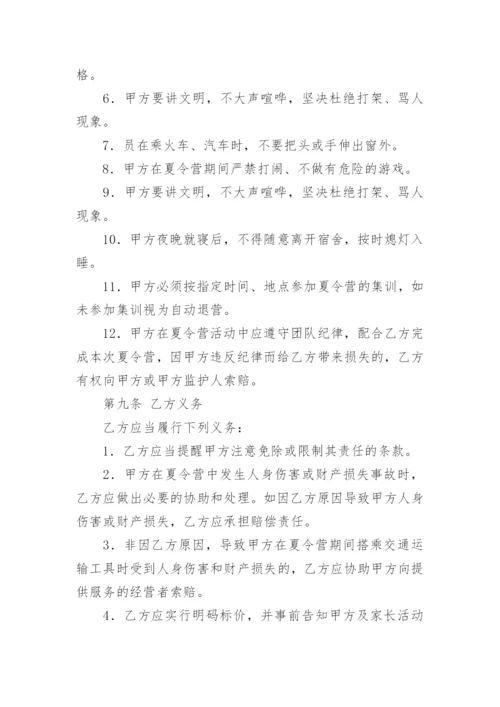 格。

6．甲方要讲文明，不大声喧哗，坚决杜绝打架、骂人现象。

7．员在乘火车、汽车时，不要把头或手伸出窗外。

8．甲方在夏令营期间严禁打闹、不做有危险的游戏。

9．甲方要讲文明，不大声喧哗，坚决杜绝打架、骂人现象。

10．甲方夜晚就寝后，不得随意离开宿舍，按时熄灯入睡。

11．甲方必须按指定时间、地点参加夏令营的集训，如未参加集训视为自动退营。

12．甲方在夏令营活动中应遵守团队纪律，配合乙方完成本次夏令营，因甲方违反纪律而给乙方带来损失的，乙方有权向甲方或甲方监护人索赔。

第九条　乙方义务

乙方应当履行下列义务：

1．乙方应当提醒甲方注意免除或限制其责任的条款。

2．甲方在夏令营中发生人身伤害或财产损失事故时，乙方应做出必要的协助和处理。如因乙方原因导致甲方人身伤害或财产损失，乙方应承担赔偿责任。

3．非因乙方原因，导致甲方在夏令营期间搭乘交通运输工具时受到人身伤害和财产损失的，乙方应协助甲方向提供服务的经营者索赔。

4．乙方应实行明码标价，并事前告知甲方及家长活动